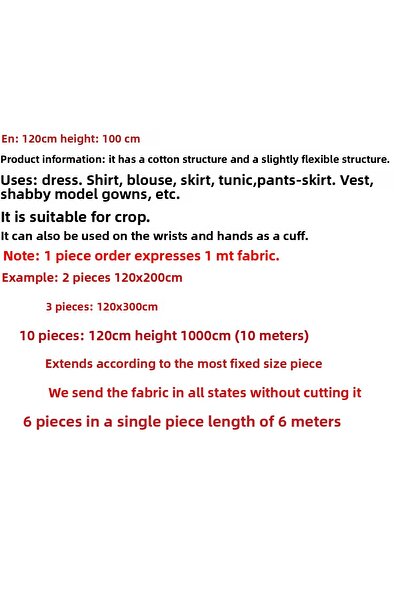 En: 120cm height: 100 cm

Product information: it has a cotton structure and a slightly flexible structure.

Uses: dress. Shirt, blouse, skirt, tunic,pants-skirt. Vest, shabby model gowns, etc.

It is suitable for crop.

It can also be used on the wrists and hands as a cuff.

Note: 1 piece order expresses 1 mt fabric.

Example: 2 pieces 120x200cm

3 pieces: 120x300cm

10 pieces: 120cm height 1000cm (10 meters)

Extends according to the most fixed size piece

We send the fabric in all states without cutting it

6 pieces in a single piece length of 6 meters